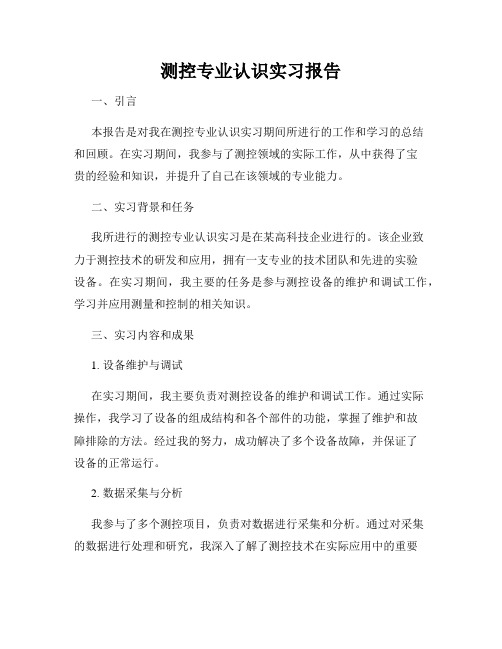 测控专业认识实习报告

一、引言

本报告是对我在测控专业认识实习期间所进行的工作和学习的总结和回顾。在实习期间，我参与了测控领域的实际工作，从中获得了宝贵的经验和知识，并提升了自己在该领域的专业能力。

二、实习背景和任务

我所进行的测控专业认识实习是在某高科技企业进行的。该企业致力于测控技术的研发和应用，拥有一支专业的技术团队和先进的实验设备。在实习期间，我主要的任务是参与测控设备的维护和调试工作，学习并应用测量和控制的相关知识。

三、实习内容和成果

1. 设备维护与调试

在实习期间，我主要负责对测控设备的维护和调试工作。通过实际操作，我学习了设备的组成结构和各个部件的功能，掌握了维护和故障排除的方法。经过我的努力，成功解决了多个设备故障，并保证了设备的正常运行。

2. 数据采集与分析

我参与了多个测控项目，负责对数据进行采集和分析。通过对采集的数据进行处理和研究，我深入了解了测控技术在实际应用中的重要